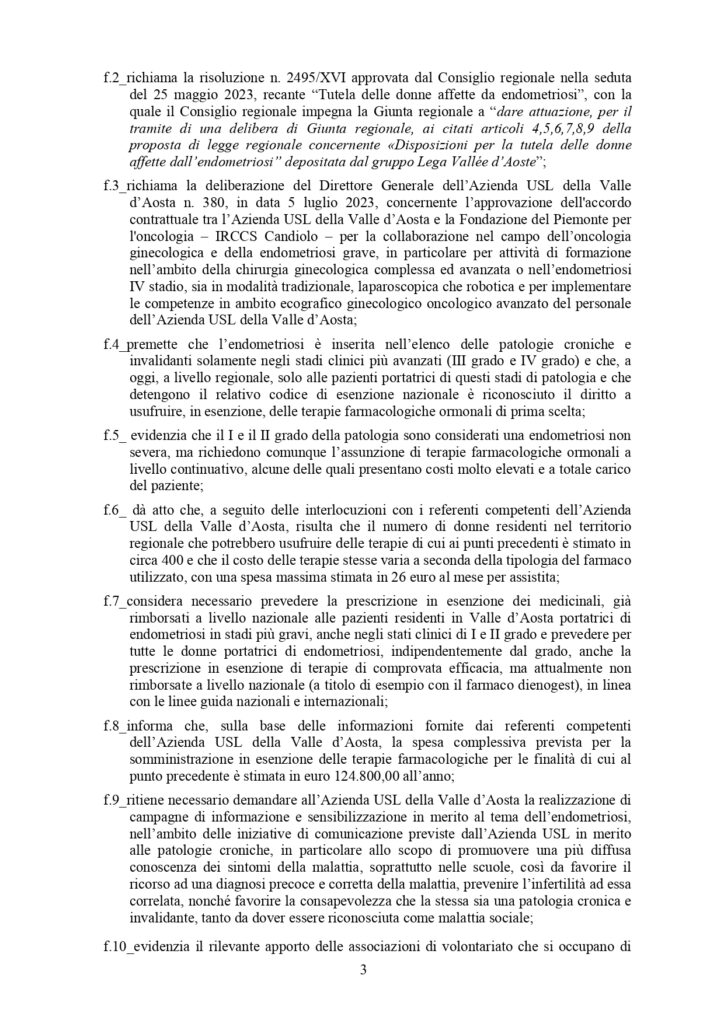 f.2_richiama la risoluzione n. 2495/XVI approvata dal Consiglio regionale nella seduta del 25 maggio 2023, recante "Tutela delle donne affette da endometriosi", con la quale il Consiglio regionale impegna la Giunta regionale a "dare attuazione, per il tramite di una delibera di Giunta regionale, ai citati articoli 4,5,6,7,8,9 della proposta di legge regionale concernente «Disposizioni per la tutela delle donne affette dall'endometriosi" depositata dal gruppo Lega Vallée d'Aoste";

f.3_richiama la deliberazione del Direttore Generale dell'Azienda USL della Valle d'Aosta n. 380, in data 5 luglio 2023, concernente l'approvazione dell'accordo contrattuale tra l'Azienda USL della Valle d'Aosta e la Fondazione del Piemonte per l'oncologia – IRCCS Candiolo – per la collaborazione nel campo dell'oncologia ginecologica e della endometriosi grave, in particolare per attività di formazione nell'ambito della chirurgia ginecologica complessa ed avanzata o nell'endometriosi IV stadio, sia in modalità tradizionale, laparoscopica che robotica e per implementare le competenze in ambito ecografico ginecologico oncologico avanzato del personale dell'Azienda USL della Valle d'Aosta;

f.4_premette che l'endometriosi è inserita nell'elenco delle patologie croniche e invalidanti solamente negli stadi clinici più avanzati (III grado e IV grado) e che, a oggi, a livello regionale, solo alle pazienti portatrici di questi stadi di patologia e che detengono il relativo codice di esenzione nazionale è riconosciuto il diritto a usufruire, in esenzione, delle terapie farmacologiche ormonali di prima scelta;

f.5_ evidenzia che il I e il II grado della patologia sono considerati una endometriosi non severa, ma richiedono comunque l'assunzione di terapie farmacologiche ormonali a livello continuativo, alcune delle quali presentano costi molto elevati e a totale carico del paziente;

f.6_ dà atto che, a seguito delle interlocuzioni con i referenti competenti dell'Azienda USL della Valle d'Aosta, risulta che il numero di donne residenti nel territorio regionale che potrebbero usufruire delle terapie di cui ai punti precedenti è stimato in circa 400 e che il costo delle terapie stesse varia a seconda della tipologia del farmaco utilizzato, con una spesa massima stimata in 26 euro al mese per assistita;

f.7_considera necessario prevedere la prescrizione in esenzione dei medicinali, già rimborsati a livello nazionale alle pazienti residenti in Valle d'Aosta portatrici di endometriosi in stadi più gravi, anche negli stati clinici di I e II grado e prevedere per tutte le donne portatrici di endometriosi, indipendentemente dal grado, anche la prescrizione in esenzione di terapie di comprovata efficacia, ma attualmente non rimborsate a livello nazionale (a titolo di esempio con il farmaco dienogest), in linea con le linee guida nazionali e internazionali;

f.8_informa che, sulla base delle informazioni fornite dai referenti competenti dell'Azienda USL della Valle d'Aosta, la spesa complessiva prevista per la somministrazione in esenzione delle terapie farmacologiche per le finalità di cui al punto precedente è stimata in euro 124.800,00 all'anno;

f.9_ritiene necessario demandare all'Azienda USL della Valle d'Aosta la realizzazione di campagne di informazione e sensibilizzazione in merito al tema dell'endometriosi, nell'ambito delle iniziative di comunicazione previste dall'Azienda USL in merito alle patologie croniche, in particolare allo scopo di promuovere una più diffusa conoscenza dei sintomi della malattia, soprattutto nelle scuole, così da favorire il ricorso ad una diagnosi precoce e corretta della malattia, prevenire l'infertilità ad essa correlata, nonché favorire la consapevolezza che la stessa sia una patologia cronica e invalidante, tanto da dover essere riconosciuta come malattia sociale;

f.10_evidenzia il rilevante apporto delle associazioni di volontariato che si occupano di

3